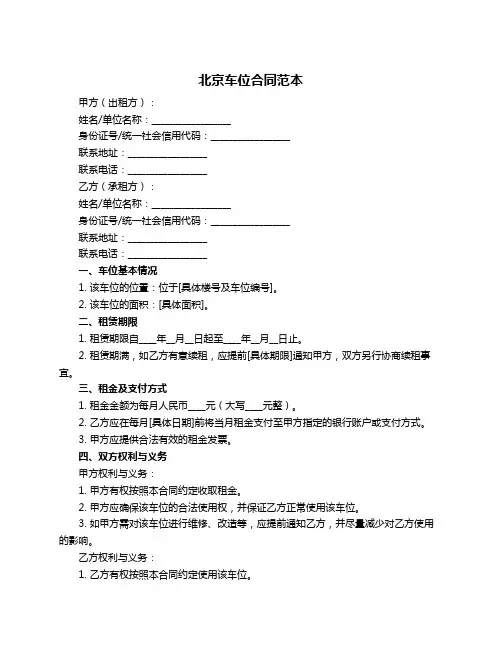 北京车位合同范本

甲方（出租方）：

姓名/单位名称：________________

身份证号/统一社会信用代码：________________

联系地址：________________

联系电话：________________

乙方（承租方）：

姓名/单位名称：________________

身份证号/统一社会信用代码：________________

联系地址：________________

联系电话：________________

一、车位基本情况

1. 该车位的位置：位于[具体楼号及车位编号]。

2. 该车位的面积：[具体面积]。

二、租赁期限

1. 租赁期限自____年__月__日起至____年__月__日止。

2. 租赁期满，如乙方有意续租，应提前[具体期限]通知甲方，双方另行协商续租事宜。

三、租金及支付方式

1. 租金金额为每月人民币____元（大写____元整）。

2. 乙方应在每月[具体日期]前将当月租金支付至甲方指定的银行账户或支付方式。

3. 甲方应提供合法有效的租金发票。

四、双方权利与义务

甲方权利与义务：

1. 甲方有权按照本合同约定收取租金。

2. 甲方应确保该车位的合法使用权，并保证乙方正常使用该车位。

3. 如甲方需对该车位进行维修、改造等，应提前通知乙方，并尽量减少对乙方使用的影响。

乙方权利与义务：

1. 乙方有权按照本合同约定使用该车位。